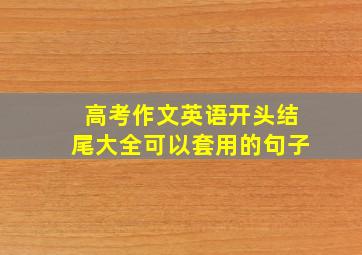 高考作文英语开头结尾大全可以套用的句子